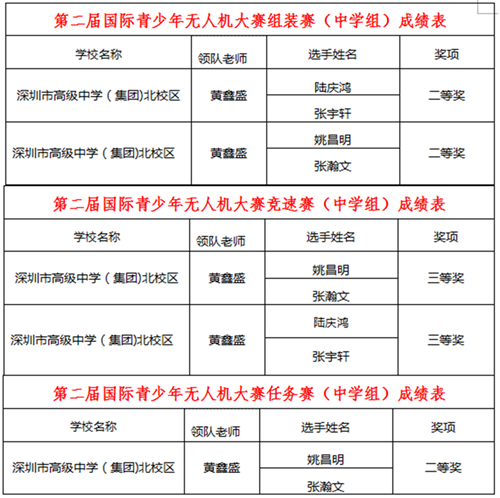 第二届国际青少年无人机大赛组装赛（中学组）成绩表

| 学校名称 | 领队老师 | 选手姓名 | 奖项 |
|---|---|---|---|
| 深圳市高级中学（集团)北校区 | 黄鑫盛 | 陆庆鸿 | 二等奖 |
| | | 张宇轩 | |
| 深圳市高级中学（集团)北校区 | 黄鑫盛 | 姚昌明 | 二等奖 |
| | | 张瀚文 | |

第二届国际青少年无人机大赛竞速赛（中学组）成绩表

| 学校名称 | 领队老师 | 选手姓名 | 奖项 |
|---|---|---|---|
| 深圳市高级中学（集团)北校区 | 黄鑫盛 | 姚昌明 | 三等奖 |
| | | 张瀚文 | |
| 深圳市高级中学（集团)北校区 | 黄鑫盛 | 陆庆鸿 | 三等奖 |
| | | 张宇轩 | |

第二届国际青少年无人机大赛任务赛（中学组）成绩表

| 学校名称 | 领队老师 | 选手姓名 | 奖项 |
|---|---|---|---|
| 深圳市高级中学（集团)北校区 | 黄鑫盛 | 姚昌明 | 二等奖 |
| | | 张瀚文 | |